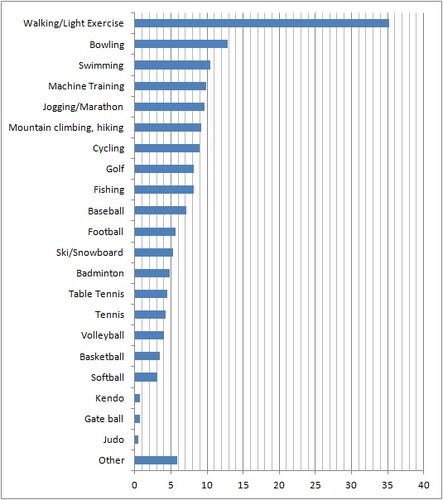 Walking/Light Exercise
Bowling
Swimming
Machine Training
Jogging/Marathon
Mountain climbing, hiking
Cycling
Golf
Fishing
Baseball
Football
Ski/Snowboard
Badminton
Table Tennis
Tennis
Volleyball
Basketball
Softball
Kendo
Gate ball
Judo
Other

0 5 10 15 20 25 30 35 40